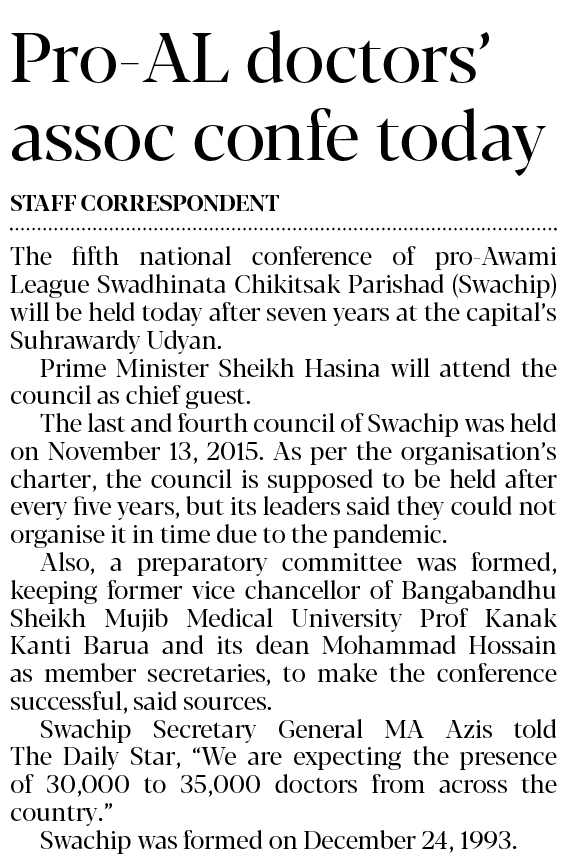 Pro-AL doctors' assoc confe today

STAFF CORRESPONDENT

The fifth national conference of pro-Awami League Swadhinata Chikitsak Parishad (Swachip) will be held today after seven years at the capital's Suhrawardy Udyan.

Prime Minister Sheikh Hasina will attend the council as chief guest.

The last and fourth council of Swachip was held on November 13, 2015. As per the organisation's charter, the council is supposed to be held after every five years, but its leaders said they could not organise it in time due to the pandemic.

Also, a preparatory committee was formed, keeping former vice chancellor of Bangabandhu Sheikh Mujib Medical University Prof Kanak Kanti Barua and its dean Mohammad Hossain as member secretaries, to make the conference successful, said sources.

Swachip Secretary General MA Azis told The Daily Star, "We are expecting the presence of 30,000 to 35,000 doctors from across the country."

Swachip was formed on December 24, 1993.